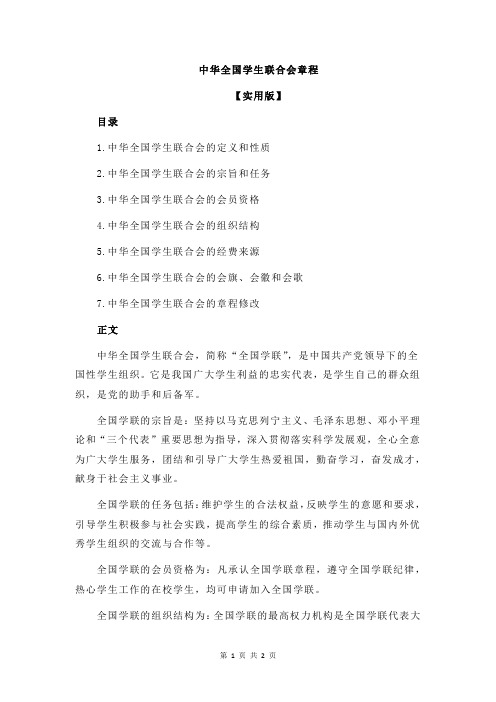 中华全国学生联合会章程

【实用版】

目录

1.中华全国学生联合会的定义和性质

2.中华全国学生联合会的宗旨和任务

3.中华全国学生联合会的会员资格

4.中华全国学生联合会的组织结构

5.中华全国学生联合会的经费来源

6.中华全国学生联合会的会旗、会徽和会歌

7.中华全国学生联合会的章程修改

正文

中华全国学生联合会，简称“全国学联”，是中国共产党领导下的全国性学生组织。它是我国广大学生利益的忠实代表，是学生自己的群众组织，是党的助手和后备军。

全国学联的宗旨是：坚持以马克思列宁主义、毛泽东思想、邓小平理论和“三个代表”重要思想为指导，深入贯彻落实科学发展观，全心全意为广大学生服务，团结和引导广大学生热爱祖国，勤奋学习，奋发成才，献身于社会主义事业。

全国学联的任务包括：维护学生的合法权益，反映学生的意愿和要求，引导学生积极参与社会实践，提高学生的综合素质，推动学生与国内外优秀学生组织的交流与合作等。

全国学联的会员资格为：凡承认全国学联章程，遵守全国学联纪律，热心学生工作的在校学生，均可申请加入全国学联。

全国学联的组织结构为：全国学联的最高权力机构是全国学联代表大

第 1 页 共 2 页